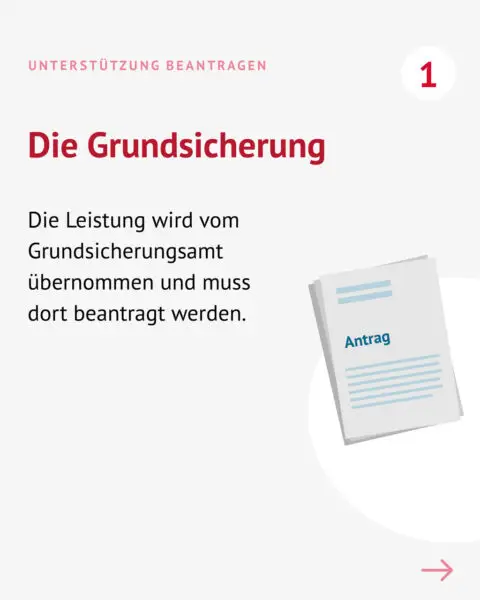 UNTERSTÜTZUNG BEANTRAGEN

1

Die Grundsicherung

Die Leistung wird vom Grundsicherungsamt übernommen und muss dort beantragt werden.

Antrag

→